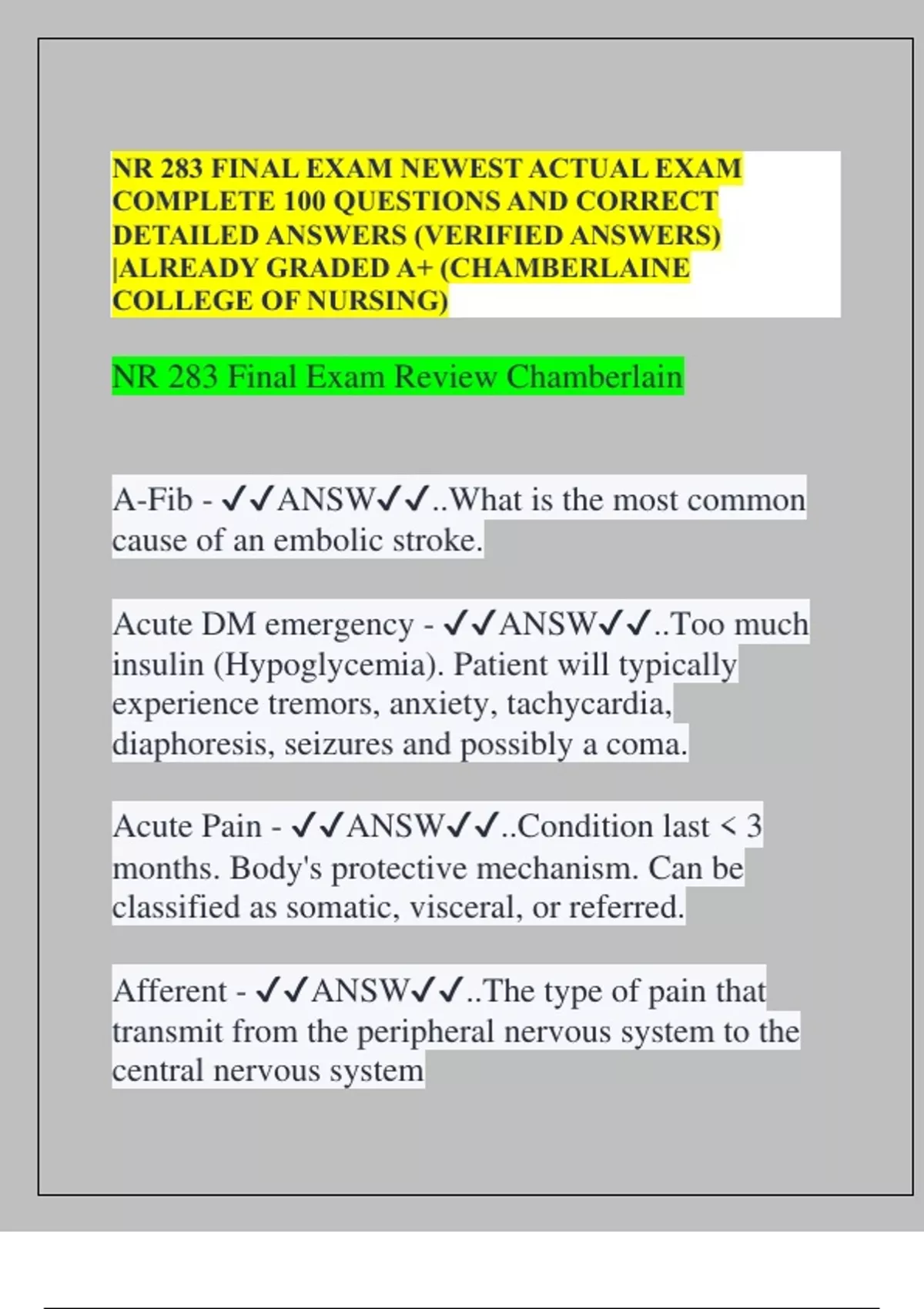 NR 283 FINAL EXAM NEWEST ACTUAL EXAM COMPLETE 100 QUESTIONS AND CORRECT DETAILED ANSWERS (VERIFIED ANSWERS) |ALREADY GRADED A+ (CHAMBERLAINE COLLEGE OF NURSING)

NR 283 Final Exam Review Chamberlain

A-Fib - ✓✓ANSW✓✓..What is the most common cause of an embolic stroke.

Acute DM emergency - ✓✓ANSW✓✓..Too much insulin (Hypoglycemia). Patient will typically experience tremors, anxiety, tachycardia, diaphoresis, seizures and possibly a coma.

Acute Pain - ✓✓ANSW✓✓..Condition last < 3 months. Body's protective mechanism. Can be classified as somatic, visceral, or referred.

Afferent - ✓✓ANSW✓✓..The type of pain that transmit from the peripheral nervous system to the central nervous system